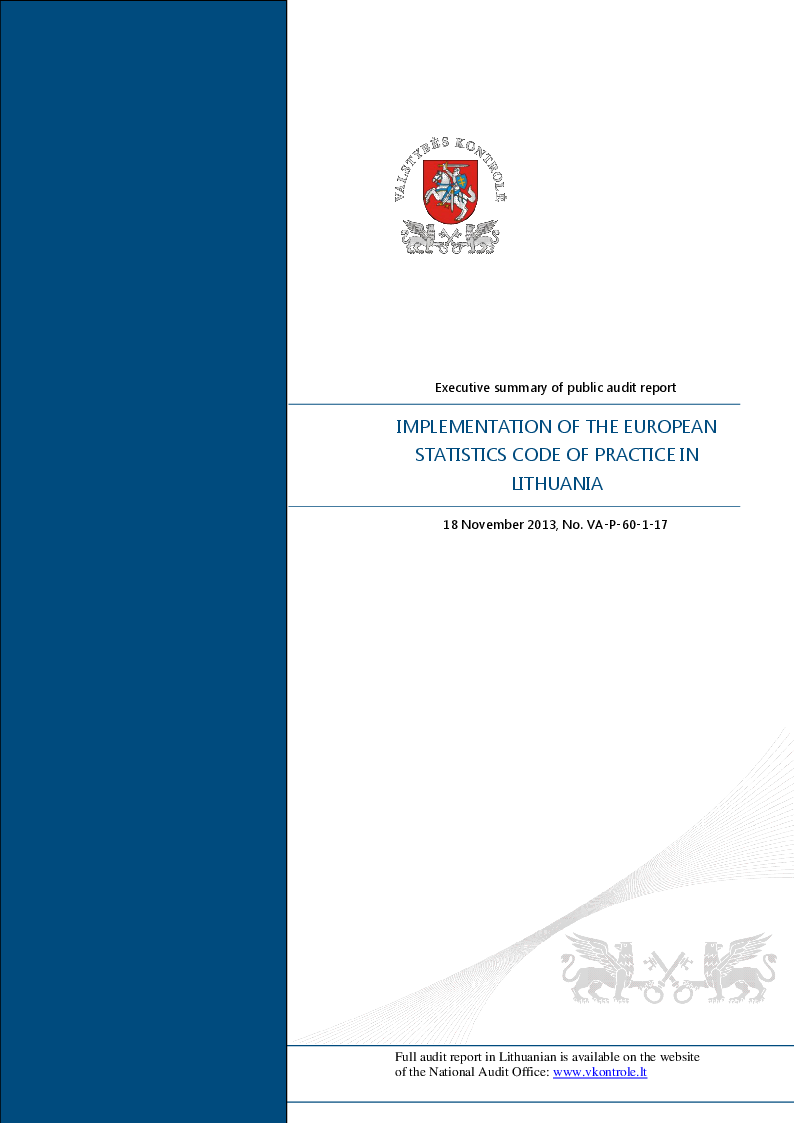 VALSTYBĖS KONTROLĖ

Executive summary of public audit report

IMPLEMENTATION OF THE EUROPEAN STATISTICS CODE OF PRACTICE IN LITHUANIA

18 November 2013, No. VA-P-60-1-17

Full audit report in Lithuanian is available on the website of the National Audit Office: www.vkontrole.lt